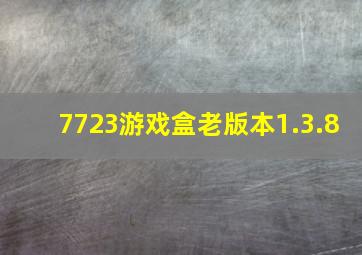 7723游戏盒老版本1.3.8